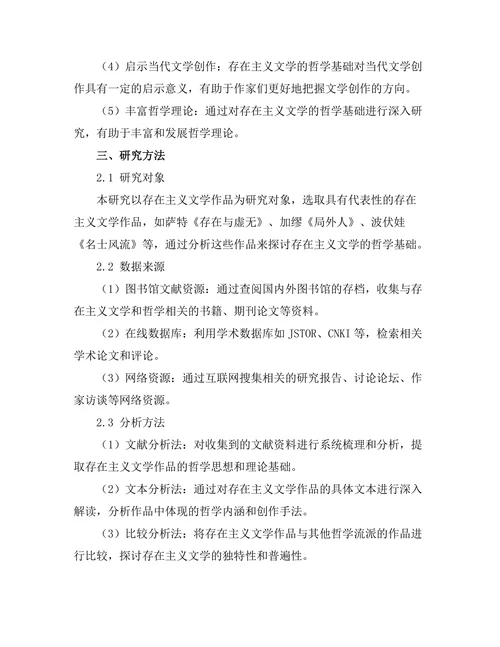 （4）启示当代文学创作：存在主义文学的哲学基础对当代文学创作具有一定的启示意义，有助于作家们更好地把握文学创作的方向。

（5）丰富哲学理论：通过对存在主义文学的哲学基础进行深入研究，有助于丰富和发展哲学理论。

三、研究方法

2.1 研究对象

本研究以存在主义文学作品为研究对象，选取具有代表性的存在主义文学作品，如萨特《存在与虚无》、加缪《局外人》、波伏娃《名士风流》等，通过分析这些作品来探讨存在主义文学的哲学基础。

2.2 数据来源

（1）图书馆文献资源：通过查阅国内外图书馆的存档，收集与存在主义文学和哲学相关的书籍、期刊论文等资料。

（2）在线数据库：利用学术数据库如 JSTOR、CNKI 等，检索相关学术论文和评论。

（3）网络资源：通过互联网搜集相关的研究报告、讨论论坛、作家访谈等网络资源。

2.3 分析方法

（1）文献分析法：对收集到的文献资料进行系统梳理和分析，提取存在主义文学作品的哲学思想和理论基础。

（2）文本分析法：通过对存在主义文学作品的具体文本进行深入解读，分析作品中体现的哲学内涵和创作手法。

（3）比较分析法：将存在主义文学作品与其他哲学流派的作品进行比较，探讨存在主义文学的独特性和普遍性。